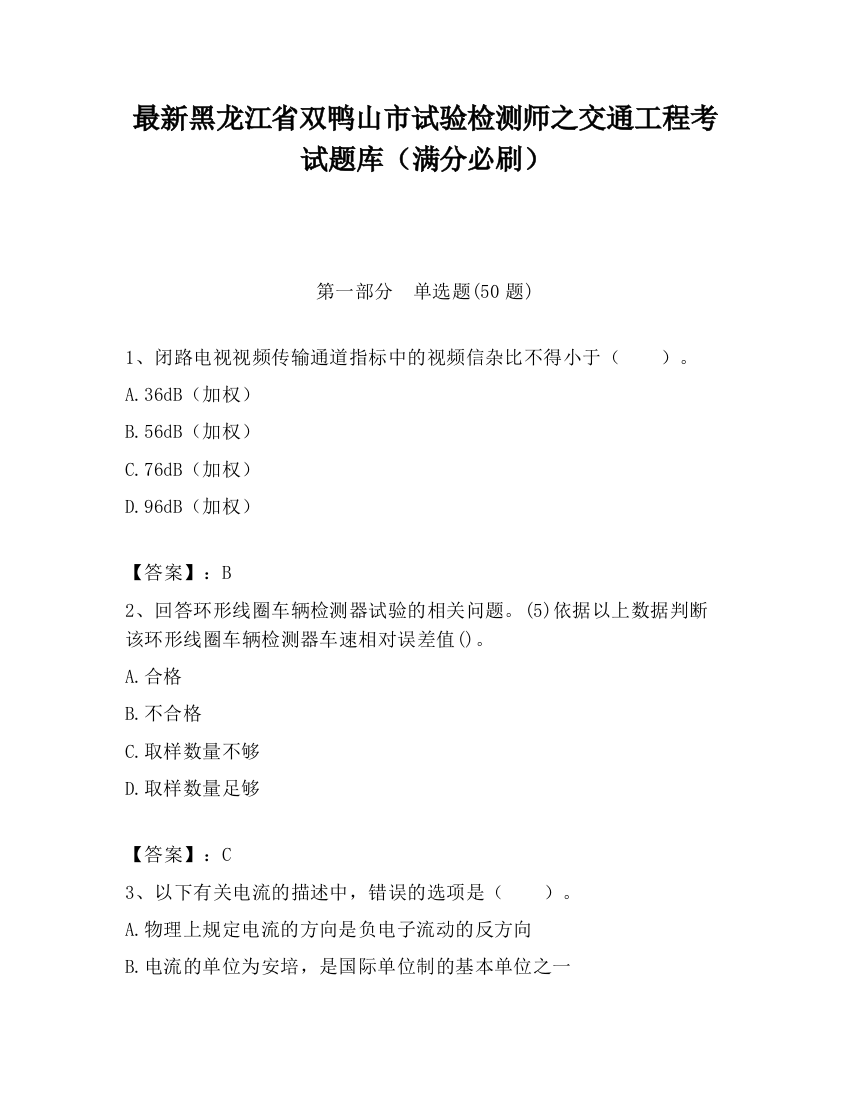 最新黑龙江省双鸭山市试验检测师之交通工程考试题库（满分必刷）

第一部分　单选题(50 题)

1、闭路电视视频传输通道指标中的视频信杂比不得小于（　　）。

A.36dB（加权）

B.56dB（加权）

C.76dB（加权）

D.96dB（加权）

【答案】：B

2、回答环形线圈车辆检测器试验的相关问题。(5)依据以上数据判断该环形线圈车辆检测器车速相对误差值()。

A.合格

B.不合格

C.取样数量不够

D.取样数量足够

【答案】：C

3、以下有关电流的描述中，错误的选项是（　　）。

A.物理上规定电流的方向是负电子流动的反方向

B.电流的单位为安培，是国际单位制的基本单位之一